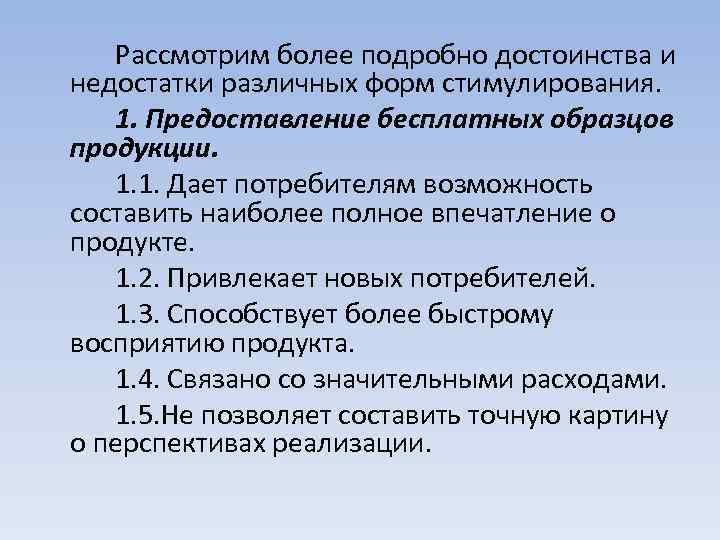 Рассмотрим более подробно достоинства и недостатки различных форм стимулирования.

1. Предоставление бесплатных образцов продукции.

1.1. Дает потребителям возможность составить наиболее полное впечатление о продукте.

1.2. Привлекает новых потребителей.

1.3. Способствует более быстрому восприятию продукта.

1.4. Связано со значительными расходами.

1.5.Не позволяет составить точную картину о перспективах реализации.